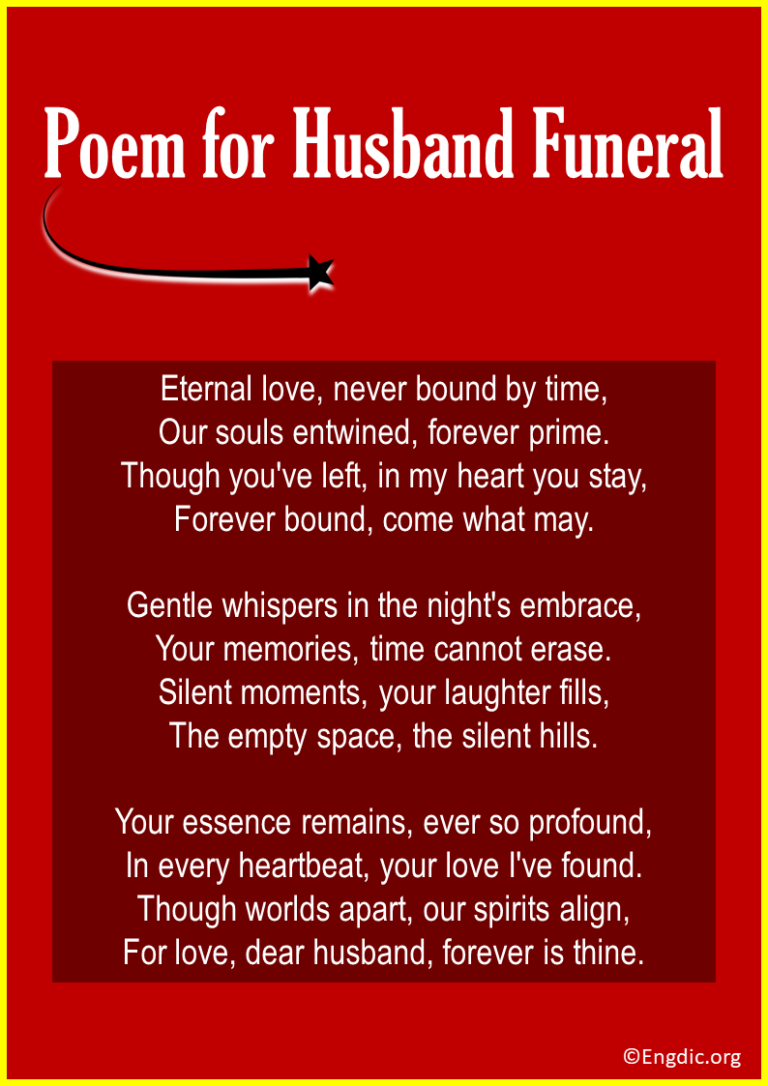 Poem for Husband Funeral

Eternal love, never bound by time,
Our souls entwined, forever prime.
Though you've left, in my heart you stay,
Forever bound, come what may.

Gentle whispers in the night's embrace,
Your memories, time cannot erase.
Silent moments, your laughter fills,
The empty space, the silent hills.

Your essence remains, ever so profound,
In every heartbeat, your love I've found.
Though worlds apart, our spirits align,
For love, dear husband, forever is thine.

©Engdic.org